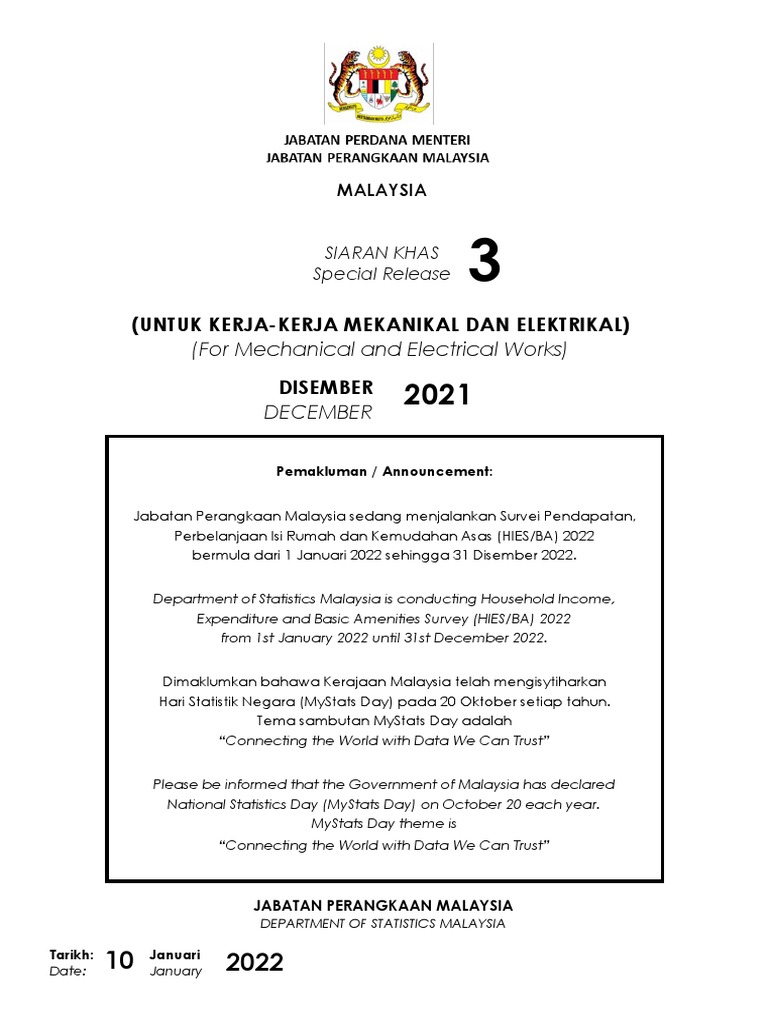 JABATAN PERDANA MENTERI
JABATAN PERANGKAAN MALAYSIA

MALAYSIA

SIARAN KHAS
Special Release 3

(UNTUK KERJA-KERJA MEKANIKAL DAN ELEKTRIKAL)
(For Mechanical and Electrical Works)

DISEMBER
DECEMBER 2021

Pemakluman / Announcement:

Jabatan Perangkaan Malaysia sedang menjalankan Survei Pendapatan, Perbelanjaan Isi Rumah dan Kemudahan Asas (HIES/BA) 2022 bermula dari 1 Januari 2022 sehingga 31 Disember 2022.

Department of Statistics Malaysia is conducting Household Income, Expenditure and Basic Amenities Survey (HIES/BA) 2022 from 1st January 2022 until 31st December 2022.

Dimaklumkan bahawa Kerajaan Malaysia telah mengisytiharkan Hari Statistik Negara (MyStats Day) pada 20 Oktober setiap tahun. Tema sambutan MyStats Day adalah "Connecting the World with Data We Can Trust"

Please be informed that the Government of Malaysia has declared National Statistics Day (MyStats Day) on October 20 each year. MyStats Day theme is "Connecting the World with Data We Can Trust"

JABATAN PERANGKAAN MALAYSIA
DEPARTMENT OF STATISTICS MALAYSIA

Tarikh:
Date: 10 Januari
January 2022